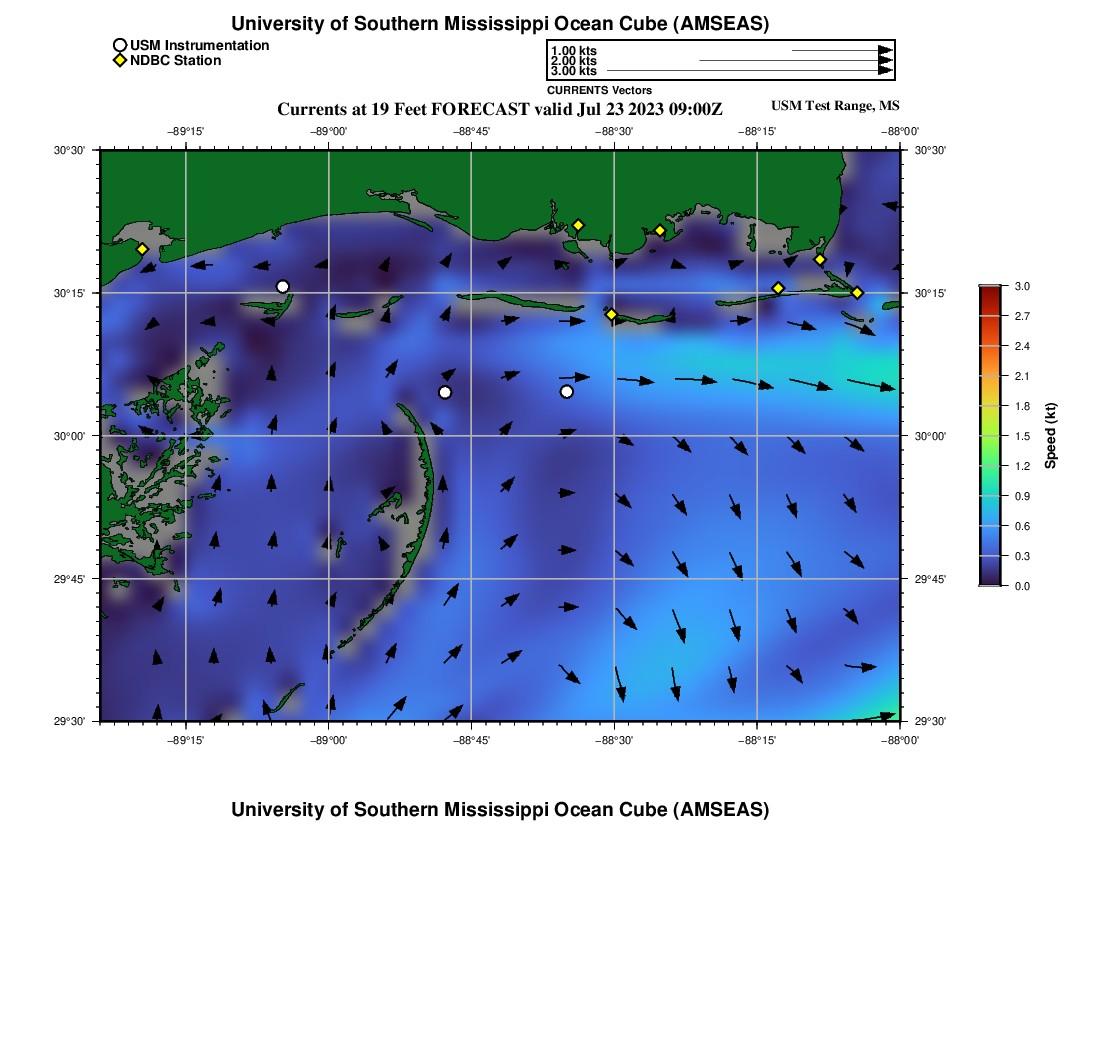 University of Southern Mississippi Ocean Cube (AMSEAS)

USM Instrumentation
NDBC Station

1.00 kts
2.00 kts
3.00 kts
CURRENTS Vectors

Currents at 19 Feet FORECAST valid Jul 23 2023 09:00Z

USM Test Range, MS

−89°15' −89°00' −88°45' −88°30' −88°15' −88°00'

30°30' 30°15' 30°00' 29°45' 29°30'

30°30' 30°15' 30°00' 29°45' 29°30'

−89°15' −89°00' −88°45' −88°30' −88°15' −88°00'

3.0 2.7 2.4 2.1 1.8 1.5 1.2 0.9 0.6 0.3 0.0

Speed (kt)

University of Southern Mississippi Ocean Cube (AMSEAS)